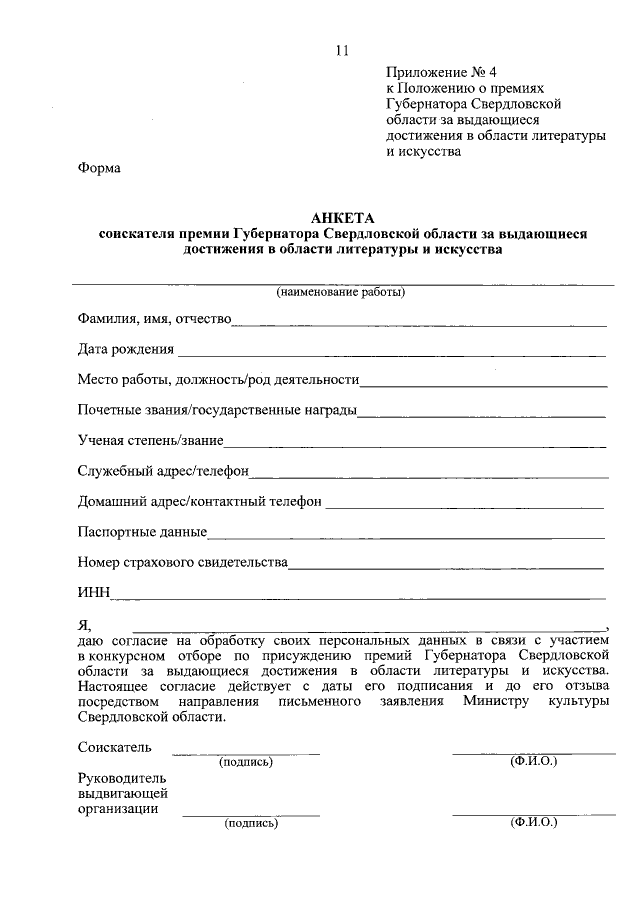 11

Приложение № 4
к Положению о премиях Губернатора Свердловской области за выдающиеся достижения в области литературы и искусства

Форма

АНКЕТА
соискателя премии Губернатора Свердловской области за выдающиеся достижения в области литературы и искусства

(наименование работы)

Фамилия, имя, отчество

Дата рождения

Место работы, должность/род деятельности

Почетные звания/государственные награды

Ученая степень/звание

Служебный адрес/телефон

Домашний адрес/контактный телефон

Паспортные данные

Номер страхового свидетельства

ИНН

Я, ,
даю согласие на обработку своих персональных данных в связи с участием в конкурсном отборе по присуждению премий Губернатора Свердловской области за выдающиеся достижения в области литературы и искусства. Настоящее согласие действует с даты его подписания и до его отзыва посредством направления письменного заявления Министру культуры Свердловской области.

Соискатель
(подпись) (Ф.И.О.)

Руководитель выдвигающей организации
(подпись) (Ф.И.О.)